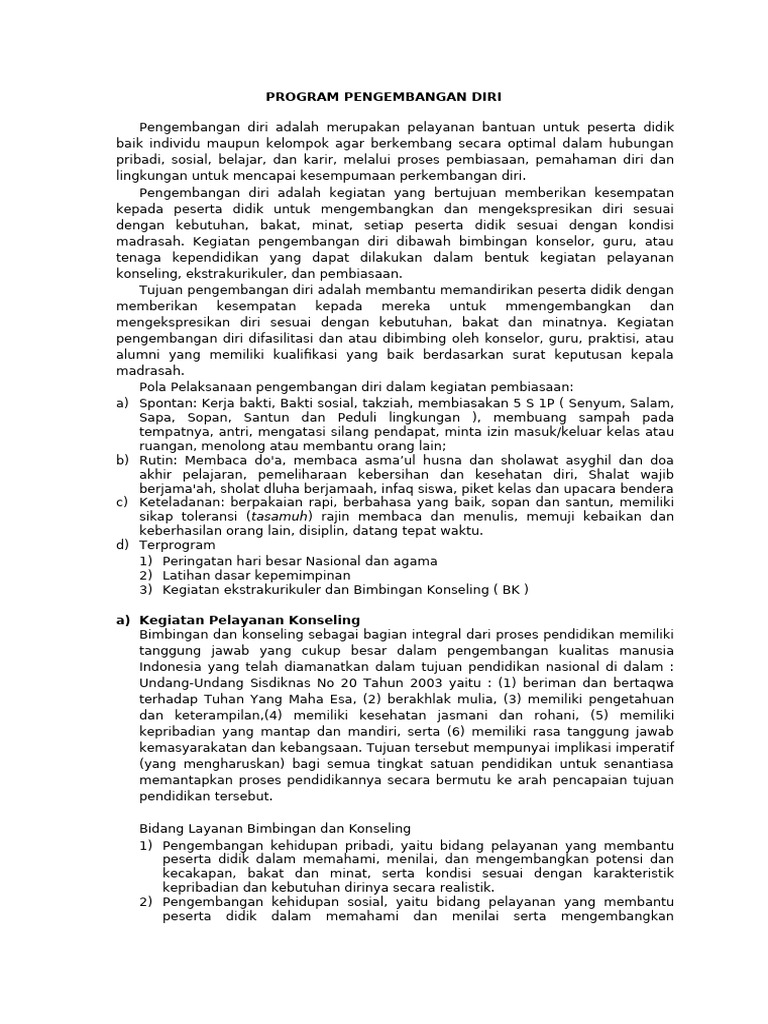 PROGRAM PENGEMBANGAN DIRI

Pengembangan diri adalah merupakan pelayanan bantuan untuk peserta didik baik individu maupun kelompok agar berkembang secara optimal dalam hubungan pribadi, sosial, belajar, dan karir, melalui proses pembiasaan, pemahaman diri dan lingkungan untuk mencapai kesempumaan perkembangan diri.

Pengembangan diri adalah kegiatan yang bertujuan memberikan kesempatan kepada peserta didik untuk mengembangkan dan mengekspresikan diri sesuai dengan kebutuhan, bakat, minat, setiap peserta didik sesuai dengan kondisi madrasah. Kegiatan pengembangan diri dibawah bimbingan konselor, guru, atau tenaga kependidikan yang dapat dilakukan dalam bentuk kegiatan pelayanan konseling, ekstrakurikuler, dan pembiasaan.

Tujuan pengembangan diri adalah membantu memandirikan peserta didik dengan memberikan kesempatan kepada mereka untuk mmengembangkan dan mengekspresikan diri sesuai dengan kebutuhan, bakat dan minatnya. Kegiatan pengembangan diri difasilitasi dan atau dibimbing oleh konselor, guru, praktisi, atau alumni yang memiliki kualifikasi yang baik berdasarkan surat keputusan kepala madrasah.

Pola Pelaksanaan pengembangan diri dalam kegiatan pembiasaan:
a) Spontan: Kerja bakti, Bakti sosial, takziah, membiasakan 5 S 1P ( Senyum, Salam, Sapa, Sopan, Santun dan Peduli lingkungan ), membuang sampah pada tempatnya, antri, mengatasi silang pendapat, minta izin masuk/keluar kelas atau ruangan, menolong atau membantu orang lain;
b) Rutin: Membaca do'a, membaca asma'ul husna dan sholawat asyghil dan doa akhir pelajaran, pemeliharaan kebersihan dan kesehatan diri, Shalat wajib berjama'ah, sholat dluha berjamaah, infaq siswa, piket kelas dan upacara bendera
c) Keteladanan: berpakaian rapi, berbahasa yang baik, sopan dan santun, memiliki sikap toleransi (tasamuh) rajin membaca dan menulis, memuji kebaikan dan keberhasilan orang lain, disiplin, datang tepat waktu.
d) Terprogram
1) Peringatan hari besar Nasional dan agama
2) Latihan dasar kepemimpinan
3) Kegiatan ekstrakurikuler dan Bimbingan Konseling ( BK )

a) Kegiatan Pelayanan Konseling
Bimbingan dan konseling sebagai bagian integral dari proses pendidikan memiliki tanggung jawab yang cukup besar dalam pengembangan kualitas manusia Indonesia yang telah diamanatkan dalam tujuan pendidikan nasional di dalam : Undang-Undang Sisdiknas No 20 Tahun 2003 yaitu : (1) beriman dan bertaqwa terhadap Tuhan Yang Maha Esa, (2) berakhlak mulia, (3) memiliki pengetahuan dan keterampilan,(4) memiliki kesehatan jasmani dan rohani, (5) memiliki kepribadian yang mantap dan mandiri, serta (6) memiliki rasa tanggung jawab kemasyarakatan dan kebangsaan. Tujuan tersebut mempunyai implikasi imperatif (yang mengharuskan) bagi semua tingkat satuan pendidikan untuk senantiasa memantapkan proses pendidikannya secara bermutu ke arah pencapaian tujuan pendidikan tersebut.

Bidang Layanan Bimbingan dan Konseling
1) Pengembangan kehidupan pribadi, yaitu bidang pelayanan yang membantu peserta didik dalam memahami, menilai, dan mengembangkan potensi dan kecakapan, bakat dan minat, serta kondisi sesuai dengan karakteristik kepribadian dan kebutuhan dirinya secara realistik.
2) Pengembangan kehidupan sosial, yaitu bidang pelayanan yang membantu peserta didik dalam memahami dan menilai serta mengembangkan